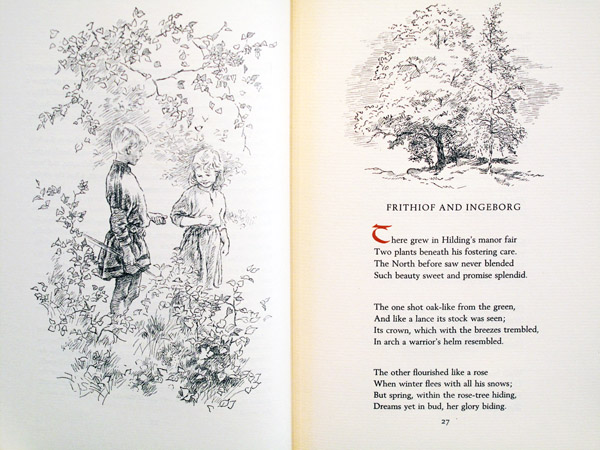 FRITHIOF AND INGEBORG

There grew in Hilding's manor fair
Two plants beneath his fostering care.
The North before saw never blended
Such beauty sweet and promise splendid.

The one shot oak-like from the green,
And like a lance its stock was seen;
Its crown, which with the breezes trembled,
In arch a warrior's helm resembled.

The other flourished like a rose
When winter flees with all his snows;
But spring, within the rose-tree hiding,
Dreams yet in bud, her glory biding.

27